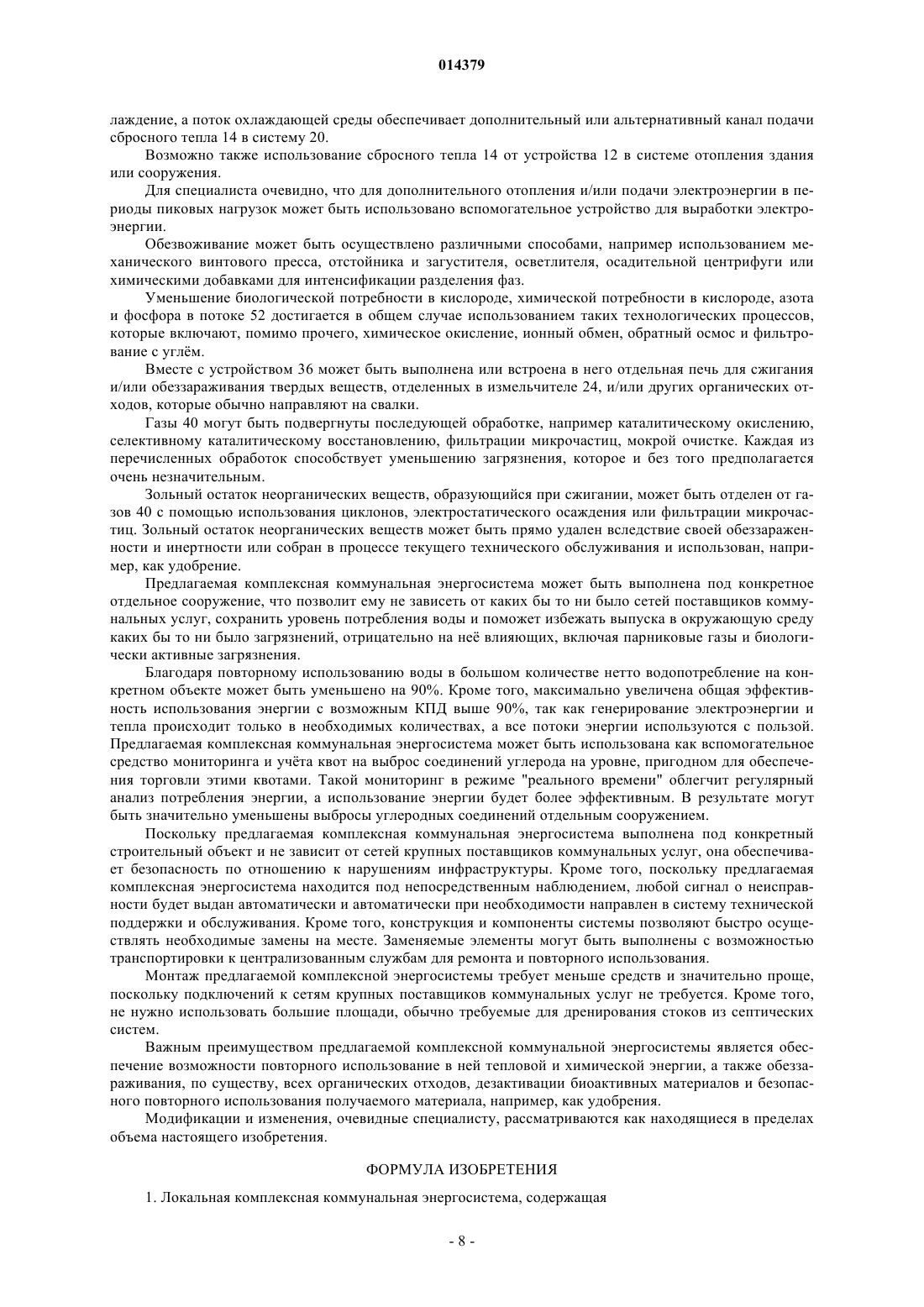 014379

лаждение, а поток охлаждающей среды обеспечивает дополнительный или альтернативный канал подачи сбросного тепла 14 в систему 20.

Возможно также использование сбросного тепла 14 от устройства 12 в системе отопления здания или сооружения.

Для специалиста очевидно, что для дополнительного отопления и/или подачи электроэнергии в периоды пиковых нагрузок может быть использовано вспомогательное устройство для выработки электроэнергии.

Обезвоживание может быть осуществлено различными способами, например использованием механического винтового пресса, отстойника и загустителя, осветлителя, осадительной центрифуги или химическими добавками для интенсификации разделения фаз.

Уменьшение биологической потребности в кислороде, химической потребности в кислороде, азота и фосфора в потоке 52 достигается в общем случае использованием таких технологических процессов, которые включают, помимо прочего, химическое окисление, ионный обмен, обратный осмос и фильтрование с углём.

Вместе с устройством 36 может быть выполнена или встроена в него отдельная печь для сжигания и/или обеззараживания твердых веществ, отделенных в измельчителе 24, и/или других органических отходов, которые обычно направляют на свалки.

Газы 40 могут быть подвергнуты последующей обработке, например каталитическому окислению, селективному каталитическому восстановлению, фильтрации микрочастиц, мокрой очистке. Каждая из перечисленных обработок способствует уменьшению загрязнения, которое и без того предполагается очень незначительным.

Зольный остаток неорганических веществ, образующийся при сжигании, может быть отделен от газов 40 с помощью использования циклонов, электростатического осаждения или фильтрации микрочастиц. Зольный остаток неорганических веществ может быть прямо удален вследствие своей обеззараженности и инертности или собран в процессе текущего технического обслуживания и использован, например, как удобрение.

Предлагаемая комплексная коммунальная энергосистема может быть выполнена под конкретное отдельное сооружение, что позволит ему не зависеть от каких бы то ни было сетей поставщиков коммунальных услуг, сохранить уровень потребления воды и поможет избежать выпуска в окружающую среду каких бы то ни было загрязнений, отрицательно на неё влияющих, включая парниковые газы и биологически активные загрязнения.

Благодаря повторному использованию воды в большом количестве нетто водопотребление на конкретном объекте может быть уменьшено на 90%. Кроме того, максимально увеличена общая эффективность использования энергии с возможным КПД выше 90%, так как генерирование электроэнергии и тепла происходит только в необходимых количествах, а все потоки энергии используются с пользой. Предлагаемая комплексная коммунальная энергосистема может быть использована как вспомогательное средство мониторинга и учёта квот на выброс соединений углерода на уровне, пригодном для обеспечения торговли этими квотами. Такой мониторинг в режиме "реального времени" облегчит регулярный анализ потребления энергии, а использование энергии будет более эффективным. В результате могут быть значительно уменьшены выбросы углеродных соединений отдельным сооружением.

Поскольку предлагаемая комплексная коммунальная энергосистема выполнена под конкретный строительный объект и не зависит от сетей крупных поставщиков коммунальных услуг, она обеспечивает безопасность по отношению к нарушениям инфраструктуры. Кроме того, поскольку предлагаемая комплексная энергосистема находится под непосредственным наблюдением, любой сигнал о неисправности будет выдан автоматически и автоматически при необходимости направлен в систему технической поддержки и обслуживания. Кроме того, конструкция и компоненты системы позволяют быстро осуществлять необходимые замены на месте. Заменяемые элементы могут быть выполнены с возможностью транспортировки к централизованным службам для ремонта и повторного использования.

Монтаж предлагаемой комплексной энергосистемы требует меньше средств и значительно проще, поскольку подключений к сетям крупных поставщиков коммунальных услуг не требуется. Кроме того, не нужно использовать большие площади, обычно требуемые для дренирования стоков из септических систем.

Важным преимуществом предлагаемой комплексной коммунальной энергосистемы является обеспечение возможности повторного использование в ней тепловой и химической энергии, а также обеззараживания, по существу, всех органических отходов, дезактивации биоактивных материалов и безопасного повторного использования получаемого материала, например, как удобрения.

Модификации и изменения, очевидные специалисту, рассматриваются как находящиеся в пределах объема настоящего изобретения.

ФОРМУЛА ИЗОБРЕТЕНИЯ

1. Локальная комплексная коммунальная энергосистема, содержащая

- 8 -